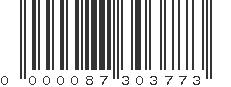 0 000087 303773